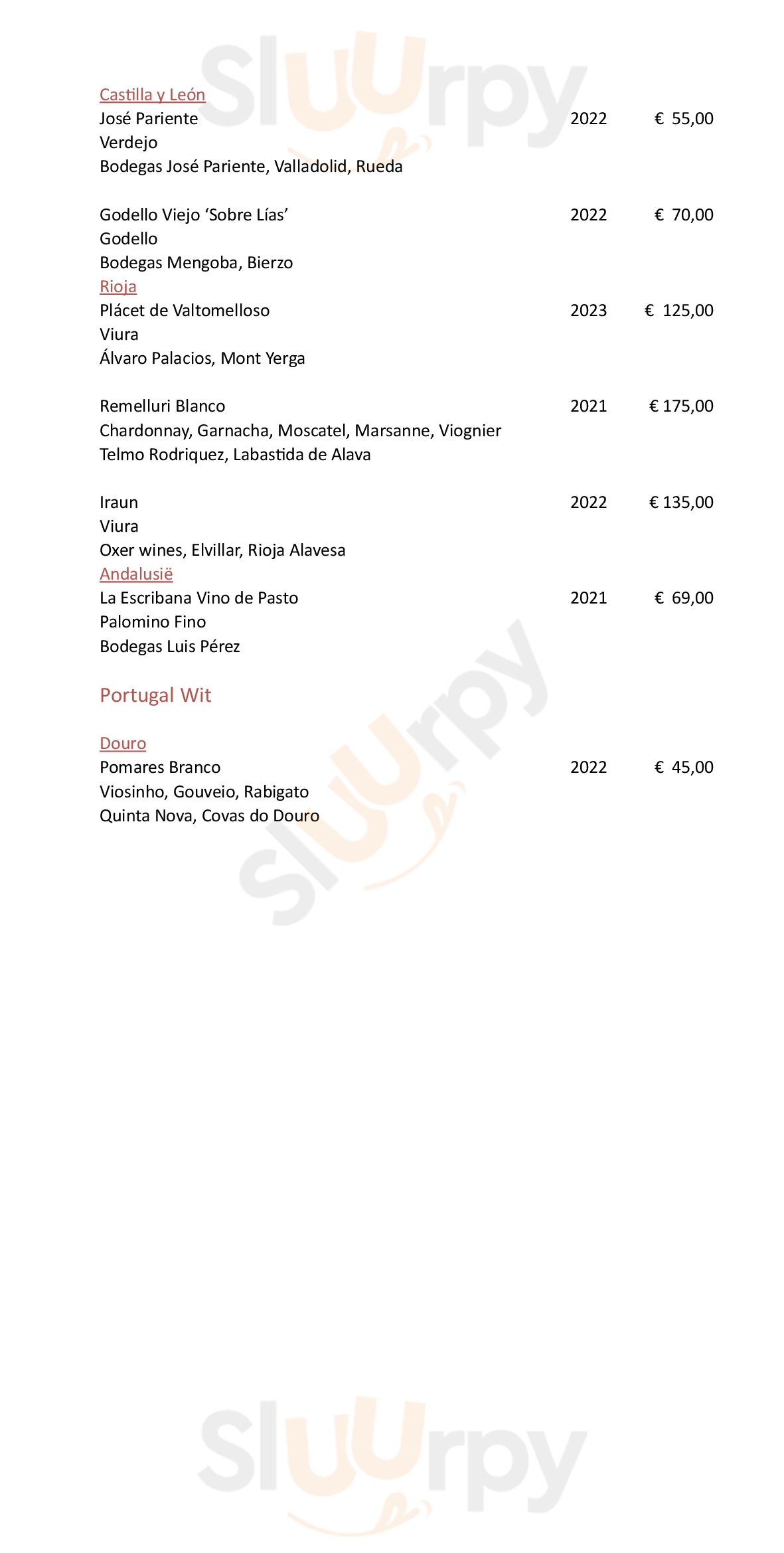 Castilla y León
José Pariente 2022 € 55,00
Verdejo
Bodegas José Pariente, Valladolid, Rueda

Godello Viejo 'Sobre Lías' 2022 € 70,00
Godello
Bodegas Mengoba, Bierzo

Rioja
Plácet de Valtomelloso 2023 € 125,00
Viura
Álvaro Palacios, Mont Yerga

Remelluri Blanco 2021 € 175,00
Chardonnay, Garnacha, Moscatel, Marsanne, Viognier
Telmo Rodriquez, Labastida de Alava

Iraun 2022 € 135,00
Viura
Oxer wines, Elvillar, Rioja Alavesa

Andalusië
La Escribana Vino de Pasto 2021 € 69,00
Palomino Fino
Bodegas Luis Pérez

Portugal Wit

Douro
Pomares Branco 2022 € 45,00
Viosinho, Gouveio, Rabigato
Quinta Nova, Covas do Douro

Sluurpy